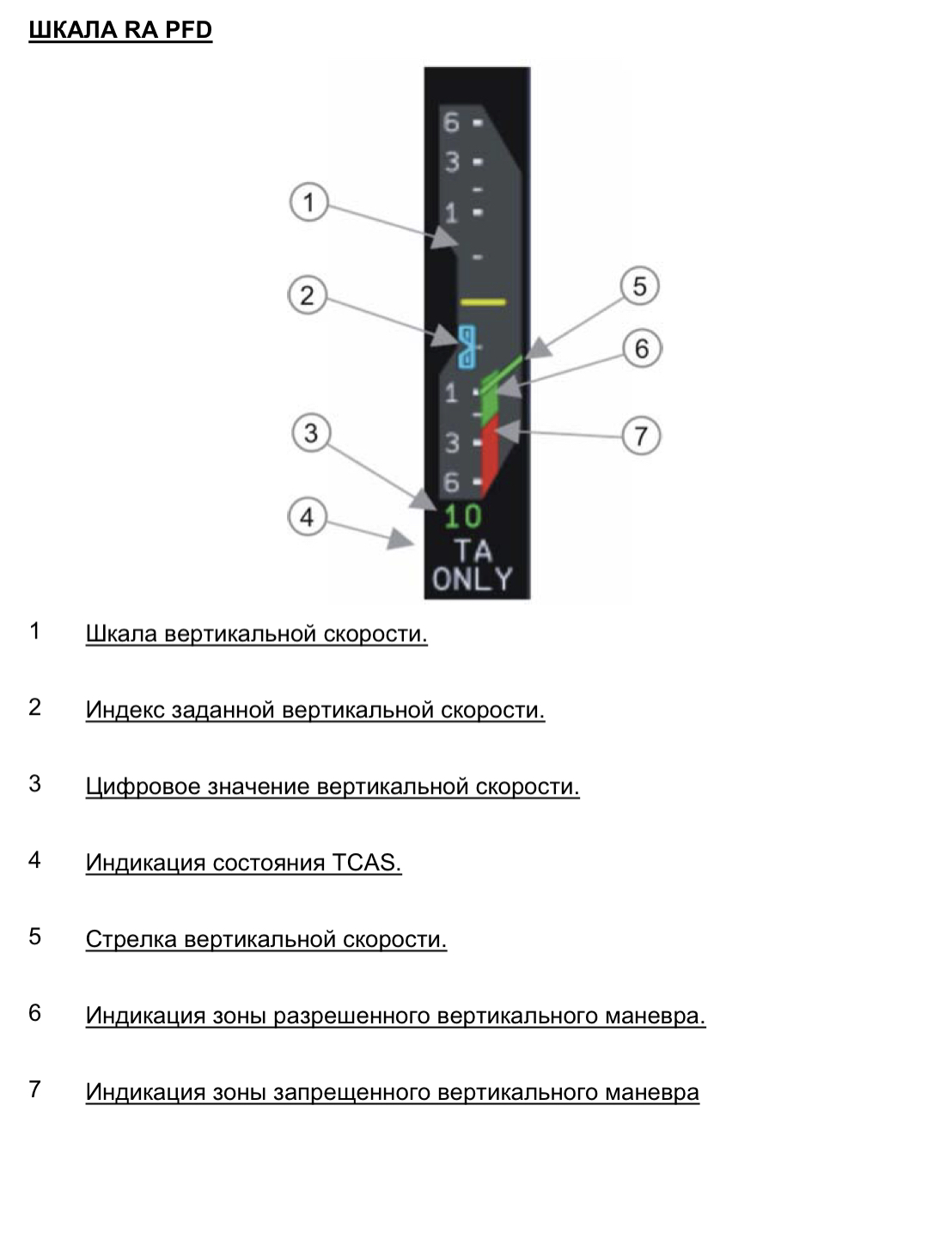 ШКАЛА RA PFD

6
3
1
1
3
6
10
TA
ONLY

1
2
3
4
5
6
7

1 Шкала вертикальной скорости.

2 Индекс заданной вертикальной скорости.

3 Цифровое значение вертикальной скорости.

4 Индикация состояния TCAS.

5 Стрелка вертикальной скорости.

6 Индикация зоны разрешенного вертикального маневра.

7 Индикация зоны запрещенного вертикального маневра